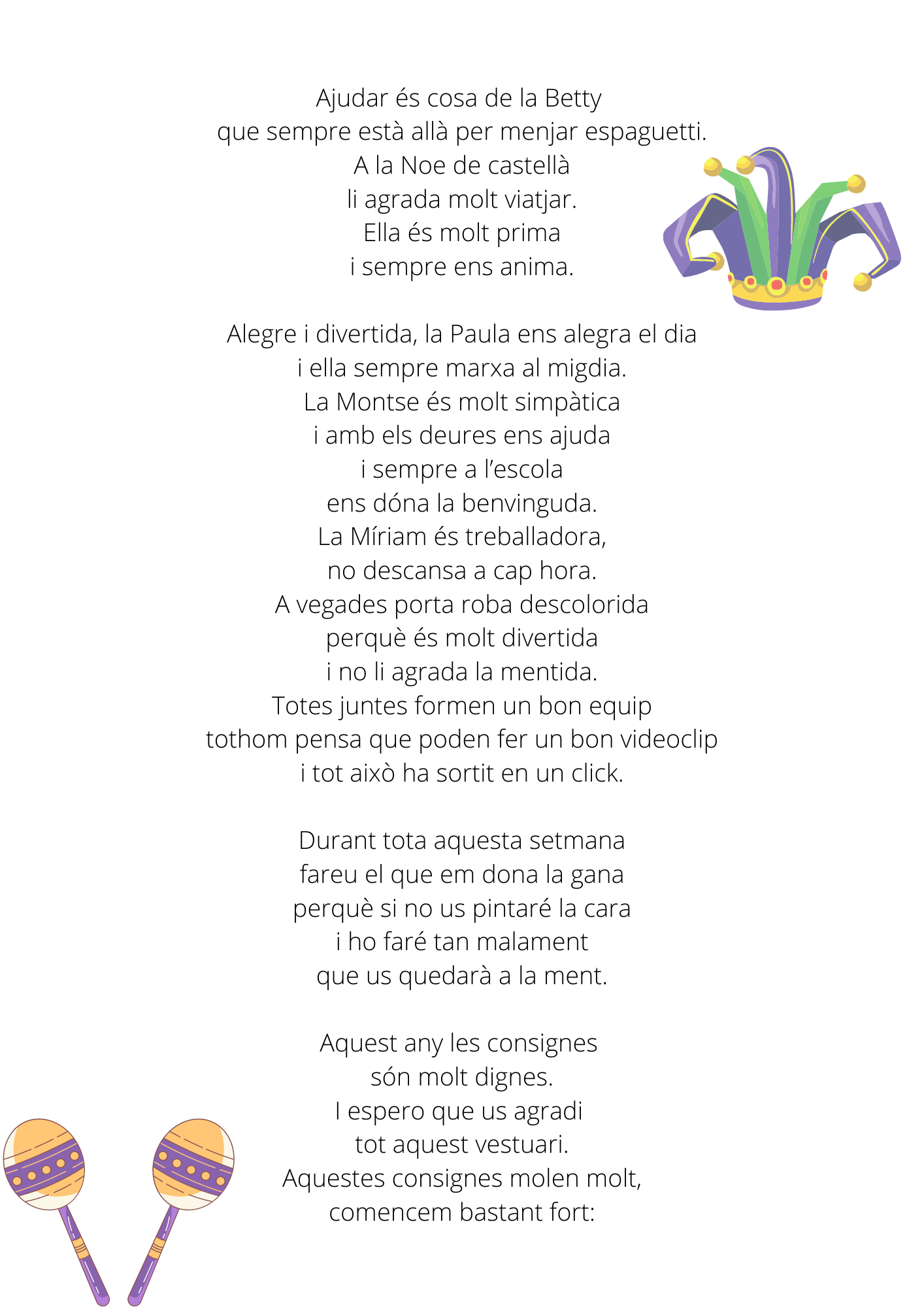 Ajudar és cosa de la Betty
que sempre està allà per menjar espaguetti.
A la Noe de castellà
li agrada molt viatjar.
Ella és molt prima
i sempre ens anima.

Alegre i divertida, la Paula ens alegra el dia
i ella sempre marxa al migdia.
La Montse és molt simpàtica
i amb els deures ens ajuda
i sempre a l'escola
ens dóna la benvinguda.
La Míriam és treballadora,
no descansa a cap hora.
A vegades porta roba descolorida
perquè és molt divertida
i no li agrada la mentida.
Totes juntes formen un bon equip
tothom pensa que poden fer un bon videoclip
i tot això ha sortit en un click.

Durant tota aquesta setmana
fareu el que em dona la gana
perquè si no us pintaré la cara
i ho faré tan malament
que us quedarà a la ment.

Aquest any les consignes
són molt dignes.
I espero que us agradi
tot aquest vestuari.
Aquestes consignes molen molt,
comencem bastant fort: